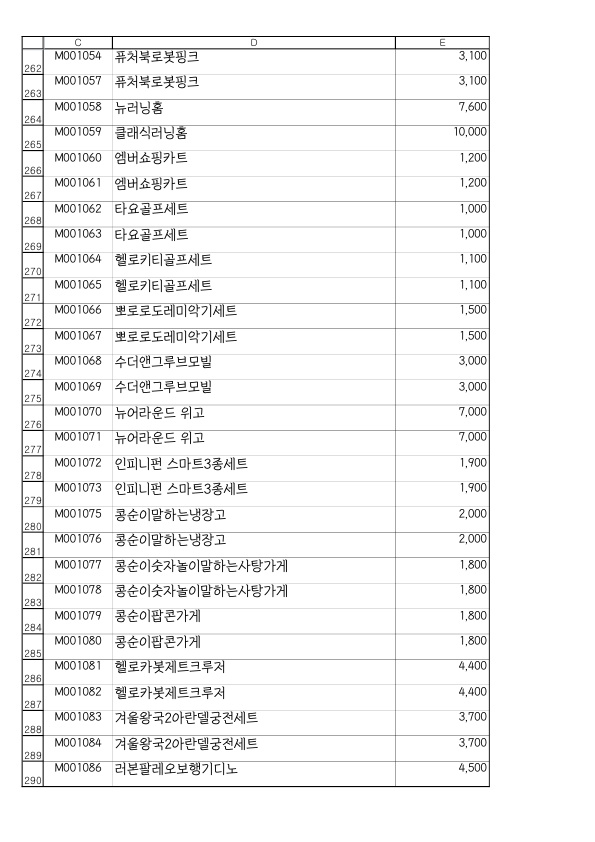 |  | C | D | E |
|---|---|---|---|
| 262 | M001054 | 퓨처북로봇핑크 | 3,100 |
| 263 | M001057 | 퓨처북로봇핑크 | 3,100 |
| 264 | M001058 | 뉴러닝홈 | 7,600 |
| 265 | M001059 | 클래식러닝홈 | 10,000 |
| 266 | M001060 | 엠버쇼핑카트 | 1,200 |
| 267 | M001061 | 엠버쇼핑카트 | 1,200 |
| 268 | M001062 | 타요골프세트 | 1,000 |
| 269 | M001063 | 타요골프세트 | 1,000 |
| 270 | M001064 | 헬로키티골프세트 | 1,100 |
| 271 | M001065 | 헬로키티골프세트 | 1,100 |
| 272 | M001066 | 뽀로로도레미악기세트 | 1,500 |
| 273 | M001067 | 뽀로로도레미악기세트 | 1,500 |
| 274 | M001068 | 수더앤그루브모빌 | 3,000 |
| 275 | M001069 | 수더앤그루브모빌 | 3,000 |
| 276 | M001070 | 뉴어라운드 위고 | 7,000 |
| 277 | M001071 | 뉴어라운드 위고 | 7,000 |
| 278 | M001072 | 인피니펀 스마트3종세트 | 1,900 |
| 279 | M001073 | 인피니펀 스마트3종세트 | 1,900 |
| 280 | M001075 | 콩순이말하는냉장고 | 2,000 |
| 281 | M001076 | 콩순이말하는냉장고 | 2,000 |
| 282 | M001077 | 콩순이숫자놀이말하는사탕가게 | 1,800 |
| 283 | M001078 | 콩순이숫자놀이말하는사탕가게 | 1,800 |
| 284 | M001079 | 콩순이팝콘가게 | 1,800 |
| 285 | M001080 | 콩순이팝콘가게 | 1,800 |
| 286 | M001081 | 헬로카봇제트크루저 | 4,400 |
| 287 | M001082 | 헬로카봇제트크루저 | 4,400 |
| 288 | M001083 | 겨울왕국2아란델궁전세트 | 3,700 |
| 289 | M001084 | 겨울왕국2아란델궁전세트 | 3,700 |
| 290 | M001086 | 러본팔레오보행기디노 | 4,500 |